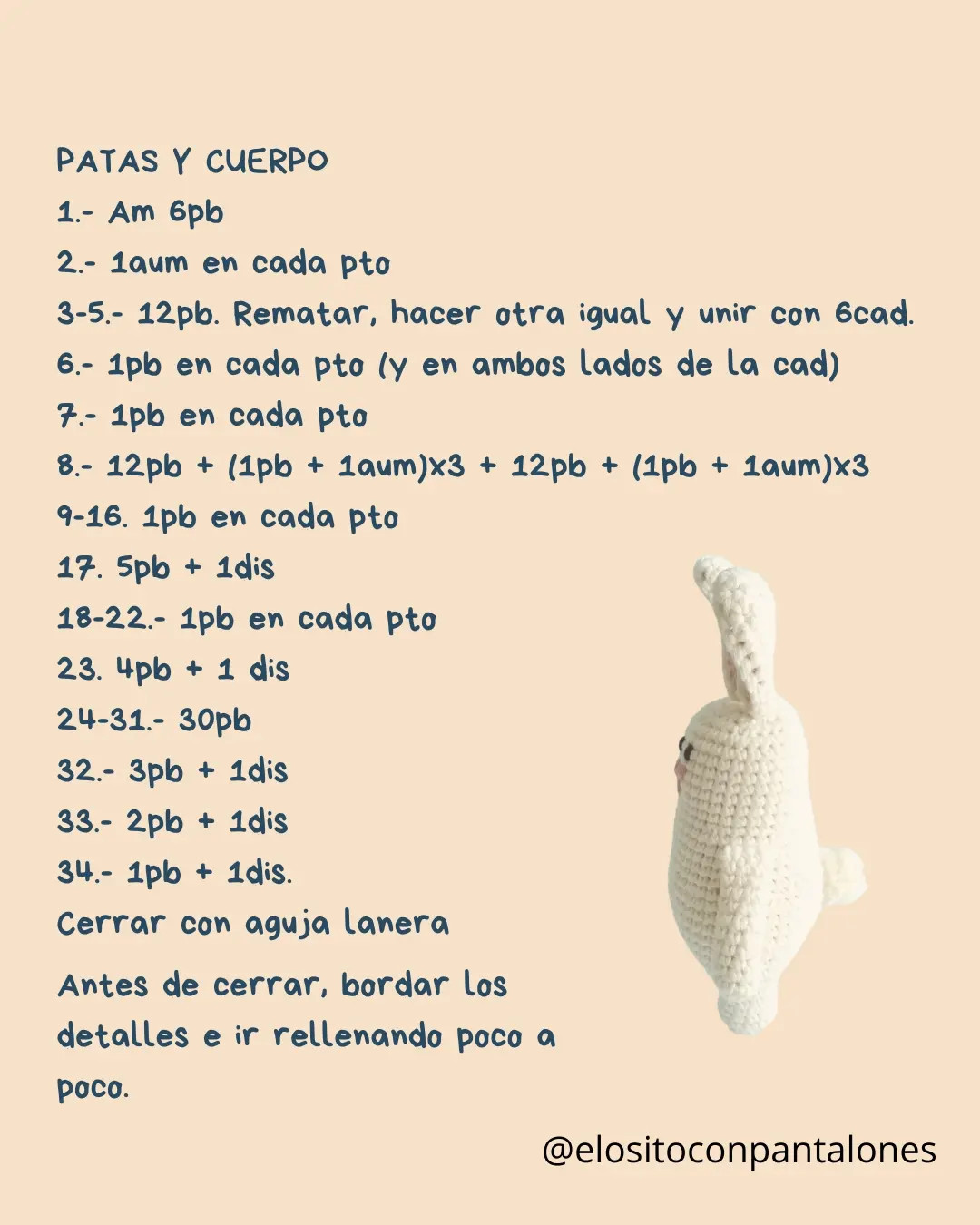 PATAS Y CUERPO
1.- Am 6pb
2.- 1aum en cada pto
3-5.- 12pb. Rematar, hacer otra igual y unir con 6cad.
6.- 1pb en cada pto (y en ambos lados de la cad)
7.- 1pb en cada pto
8.- 12pb + (1pb + 1aum)x3 + 12pb + (1pb + 1aum)x3
9-16. 1pb en cada pto
17. 5pb + 1dis
18-22.- 1pb en cada pto
23. 4pb + 1 dis
24-31.- 30pb
32.- 3pb + 1dis
33.- 2pb + 1dis
34.- 1pb + 1dis.
Cerrar con aguja lanera

Antes de cerrar, bordar los detalles e ir rellenando poco a poco.

@elositoconpantalones